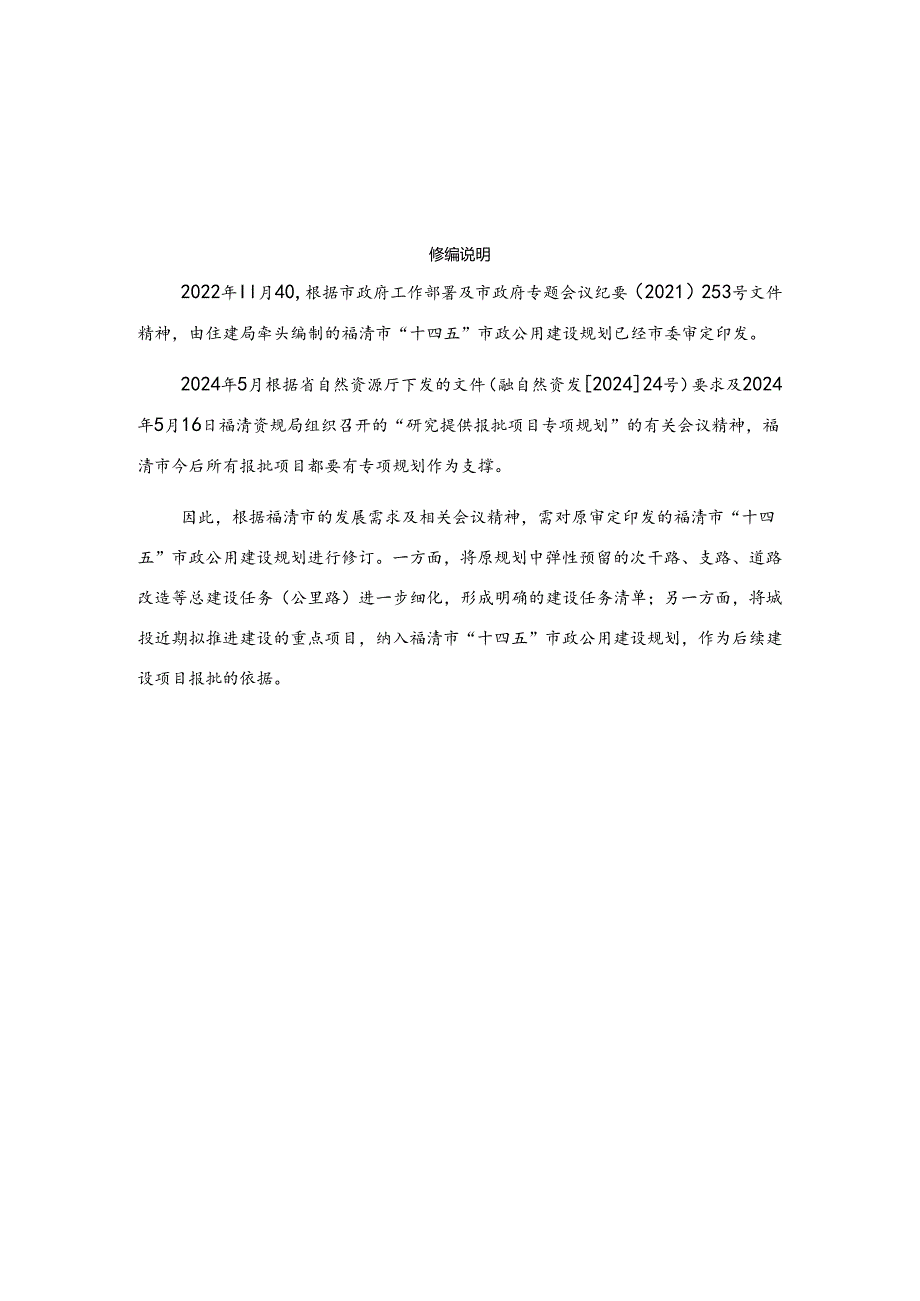 修编说明

2022年11月40，根据市政府工作部署及市政府专题会议纪要（2021）253号文件精神，由住建局牵头编制的福清市“十四五”市政公用建设规划已经市委审定印发。

2024年5月根据省自然资源厅下发的文件（融自然资发[2024]24号）要求及2024年5月16日福清资规局组织召开的“研究提供报批项目专项规划”的有关会议精神，福清市今后所有报批项目都要有专项规划作为支撑。

因此，根据福清市的发展需求及相关会议精神，需对原审定印发的福清市“十四五”市政公用建设规划进行修订。一方面，将原规划中弹性预留的次干路、支路、道路改造等总建设任务（公里路）进一步细化，形成明确的建设任务清单；另一方面，将城投近期拟推进建设的重点项目，纳入福清市“十四五”市政公用建设规划，作为后续建设项目报批的依据。